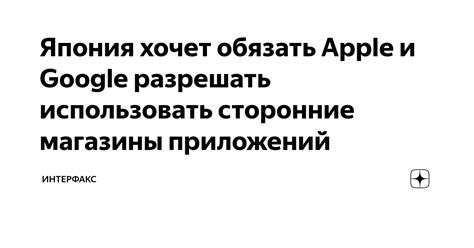 Япония хочет обязать Apple и Google разрешать использовать сторонние магазины приложений

ИНТЕРФАКС